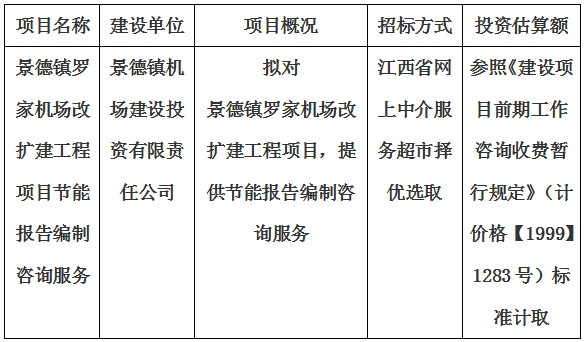 | 项目名称 | 建设单位 | 项目概况 | 招标方式 | 投资估算额 |
|---|---|---|---|---|
| 景德镇罗家机场改扩建工程项目节能报告编制咨询服务 | 景德镇机场建设投资有限责任公司 | 拟对景德镇罗家机场改扩建工程项目，提供节能报告编制咨询服务 | 江西省网上中介服务超市择优选取 | 参照《建设项目前期工作咨询收费暂行规定》（计价格【1999】1283号）标准计取 |